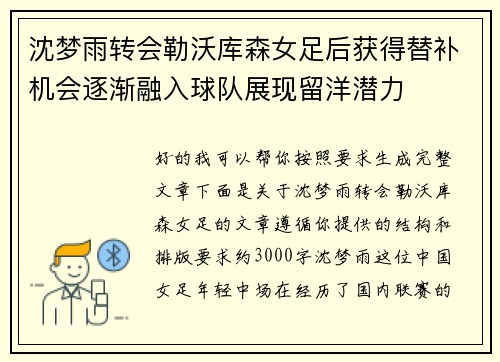 沈梦雨转会勒沃库森女足后获得替补机会逐渐融入球队展现留洋潜力

好的我可以帮你按照要求生成完整文章下面是关于沈梦雨转会勒沃库森女足的文章遵循你提供的结构和排版要求约3000字沈梦雨这位中国女足年轻中场在经历了国内联赛的